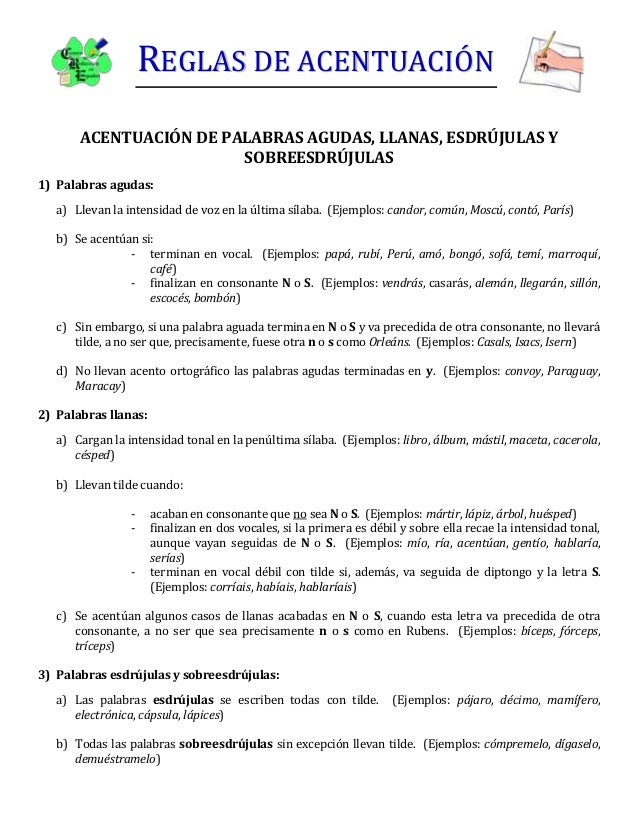 REGLAS DE ACENTUACIÓN

ACENTUACIÓN DE PALABRAS AGUDAS, LLANAS, ESDRÚJULAS Y SOBREESDRÚJULAS

1) Palabras agudas:

a) Llevan la intensidad de voz en la última sílaba. (Ejemplos: candor, común, Moscú, contó, París)

b) Se acentúan si:
- terminan en vocal. (Ejemplos: papá, rubí, Perú, amó, bongó, sofá, temí, marroquí, café)
- finalizan en consonante N o S. (Ejemplos: vendrás, casarás, alemán, llegarán, sillón, escocés, bombón)

c) Sin embargo, si una palabra aguada termina en N o S y va precedida de otra consonante, no llevará tilde, a no ser que, precisamente, fuese otra n o s como Orleáns. (Ejemplos: Casals, Isacs, Isern)

d) No llevan acento ortográfico las palabras agudas terminadas en y. (Ejemplos: convoy, Paraguay, Maracay)

2) Palabras llanas:

a) Cargan la intensidad tonal en la penúltima sílaba. (Ejemplos: libro, álbum, mástil, maceta, cacerola, césped)

b) Llevan tilde cuando:

- acaban en consonante que no sea N o S. (Ejemplos: mártir, lápiz, árbol, huésped)
- finalizan en dos vocales, si la primera es débil y sobre ella recae la intensidad tonal, aunque vayan seguidas de N o S. (Ejemplos: mío, ría, acentúan, gentío, hablaría, serías)
- terminan en vocal débil con tilde si, además, va seguida de diptongo y la letra S. (Ejemplos: corríais, habíais, hablaríais)

c) Se acentúan algunos casos de llanas acabadas en N o S, cuando esta letra va precedida de otra consonante, a no ser que sea precisamente n o s como en Rubens. (Ejemplos: bíceps, fórceps, tríceps)

3) Palabras esdrújulas y sobreesdrújulas:

a) Las palabras esdrújulas se escriben todas con tilde. (Ejemplos: pájaro, décimo, mamífero, electrónica, cápsula, lápices)

b) Todas las palabras sobreesdrújulas sin excepción llevan tilde. (Ejemplos: cómpremelo, dígaselo, demuéstramelo)